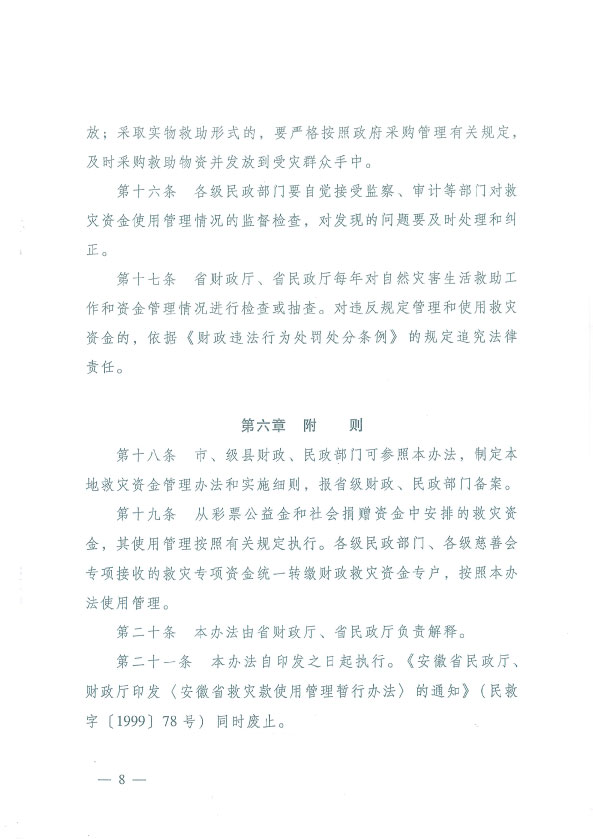 放；采取实物救助形式的，要严格按照政府采购管理有关规定，及时采购救助物资并发放到受灾群众手中。

第十六条　各级民政部门要自觉接受监察、审计等部门对救灾资金使用管理情况的监督检查，对发现的问题要及时处理和纠正。

第十七条　省财政厅、省民政厅每年对自然灾害生活救助工作和资金管理情况进行检查或抽查。对违反规定管理和使用救灾资金的，依据《财政违法行为处罚处分条例》的规定追究法律责任。

第六章　附　　则

第十八条　市、级县财政、民政部门可参照本办法，制定本地救灾资金管理办法和实施细则，报省级财政、民政部门备案。

第十九条　从彩票公益金和社会捐赠资金中安排的救灾资金，其使用管理按照有关规定执行。各级民政部门、各级慈善会专项接收的救灾专项资金统一转缴财政救灾资金专户，按照本办法使用管理。

第二十条　本办法由省财政厅、省民政厅负责解释。

第二十一条　本办法自印发之日起执行。《安徽省民政厅、财政厅印发〈安徽省救灾款使用管理暂行办法〉的通知》（民救字〔1999〕78号）同时废止。

— 8 —